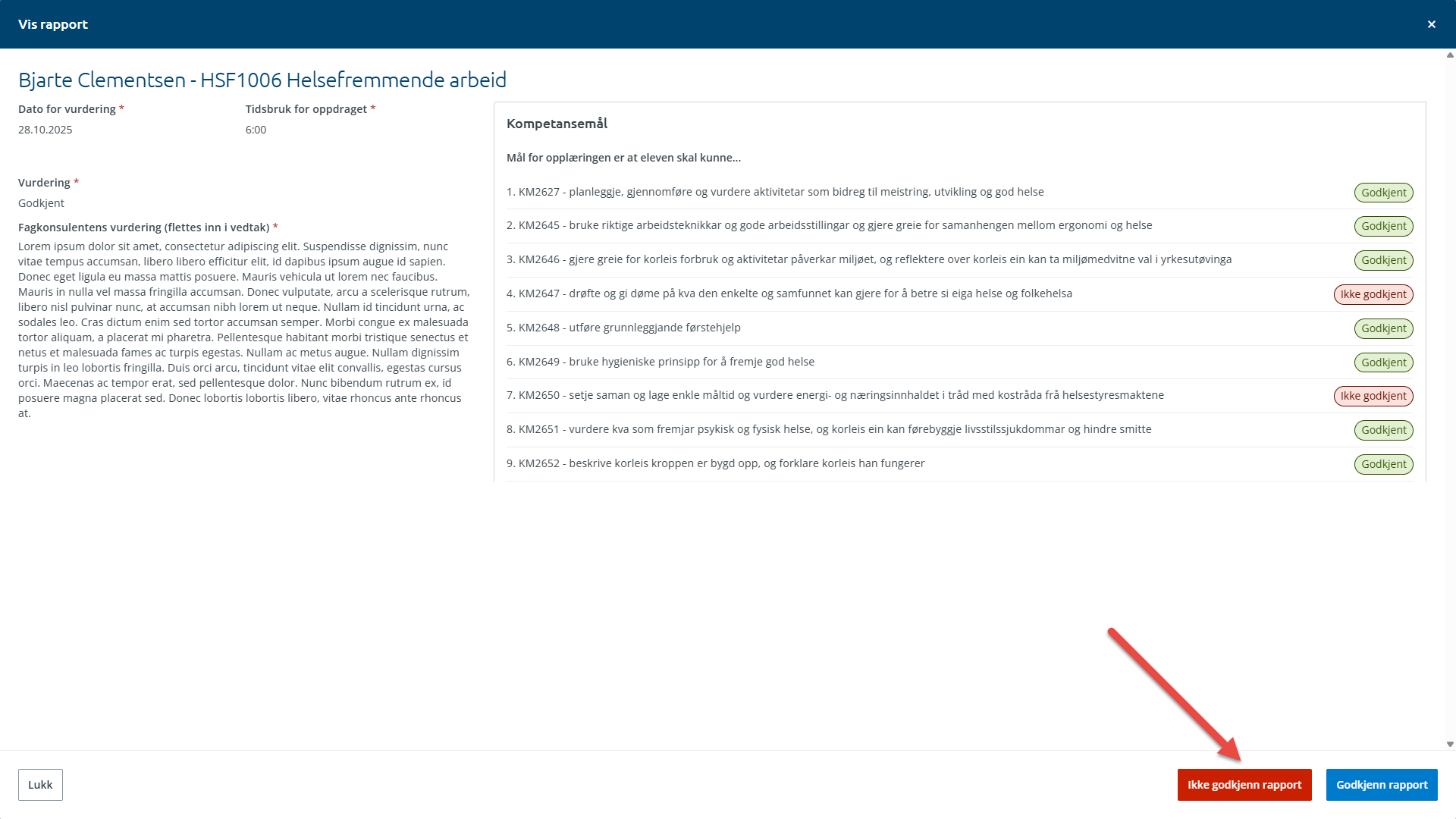 Vis rapport ×

Bjarte Clementsen - HSF1006 Helsefremmende arbeid

Dato for vurdering *
28.10.2025

Tidsbruk for oppdraget *
6:00

Vurdering *
Godkjent

Fagkonsulentens vurdering (flettes inn i vedtak) *
Lorem ipsum dolor sit amet, consectetur adipiscing elit. Suspendisse dignissim, nunc vitae tempus accumsan, libero libero efficitur elit, id dapibus ipsum augue id sapien. Donec eget ligula eu massa mattis posuere. Mauris vehicula ut lorem nec faucibus. Mauris in nulla vel massa fringilla accumsan. Donec vulputate, arcu a scelerisque rutrum, libero nisl pulvinar nunc, at accumsan nibh lorem ut neque. Nullam id tincidunt urna, ac sodales leo. Cras dictum enim sed tortor accumsan semper. Morbi congue ex malesuada tortor aliquam, a placerat mi pharetra. Pellentesque habitant morbi tristique senectus et netus et malesuada fames ac turpis egestas. Nullam ac metus augue. Nullam dignissim turpis in leo lobortis fringilla. Duis orci arcu, tincidunt vitae elit convallis, egestas cursus orci. Maecenas ac tempor erat, sed pellentesque dolor. Nunc bibendum rutrum ex, id posuere magna placerat sed. Donec lobortis lobortis libero, vitae rhoncus ante rhoncus at.

Kompetansemål

Mål for opplæringen er at eleven skal kunne...

1. KM2627 - planleggje, gjennomføre og vurdere aktivitetar som bidreg til meistring, utvikling og god helse Godkjent

2. KM2645 - bruke riktige arbeidsteknikkar og gode arbeidsstillingar og gjere greie for samanhengen mellom ergonomi og helse Godkjent

3. KM2646 - gjere greie for korleis forbruk og aktivitetar påverkar miljøet, og reflektere over korleis ein kan ta miljømedvitne val i yrkesutøvinga Godkjent

4. KM2647 - drøfte og gi døme på kva den enkelte og samfunnet kan gjere for å betre si eiga helse og folkehelsa Ikke godkjent

5. KM2648 - utføre grunnleggjande førstehjelp Godkjent

6. KM2649 - bruke hygieniske prinsipp for å fremje god helse Godkjent

7. KM2650 - setje saman og lage enkle måltid og vurdere energi- og næringsinnhaldet i tråd med kostråda frå helsestyresmaktene Ikke godkjent

8. KM2651 - vurdere kva som fremjar psykisk og fysisk helse, og korleis ein kan førebyggje livsstilssjukdommar og hindre smitte Godkjent

9. KM2652 - beskrive korleis kroppen er bygd opp, og forklare korleis han fungerer Godkjent

Lukk

Ikke godkjenn rapport

Godkjenn rapport